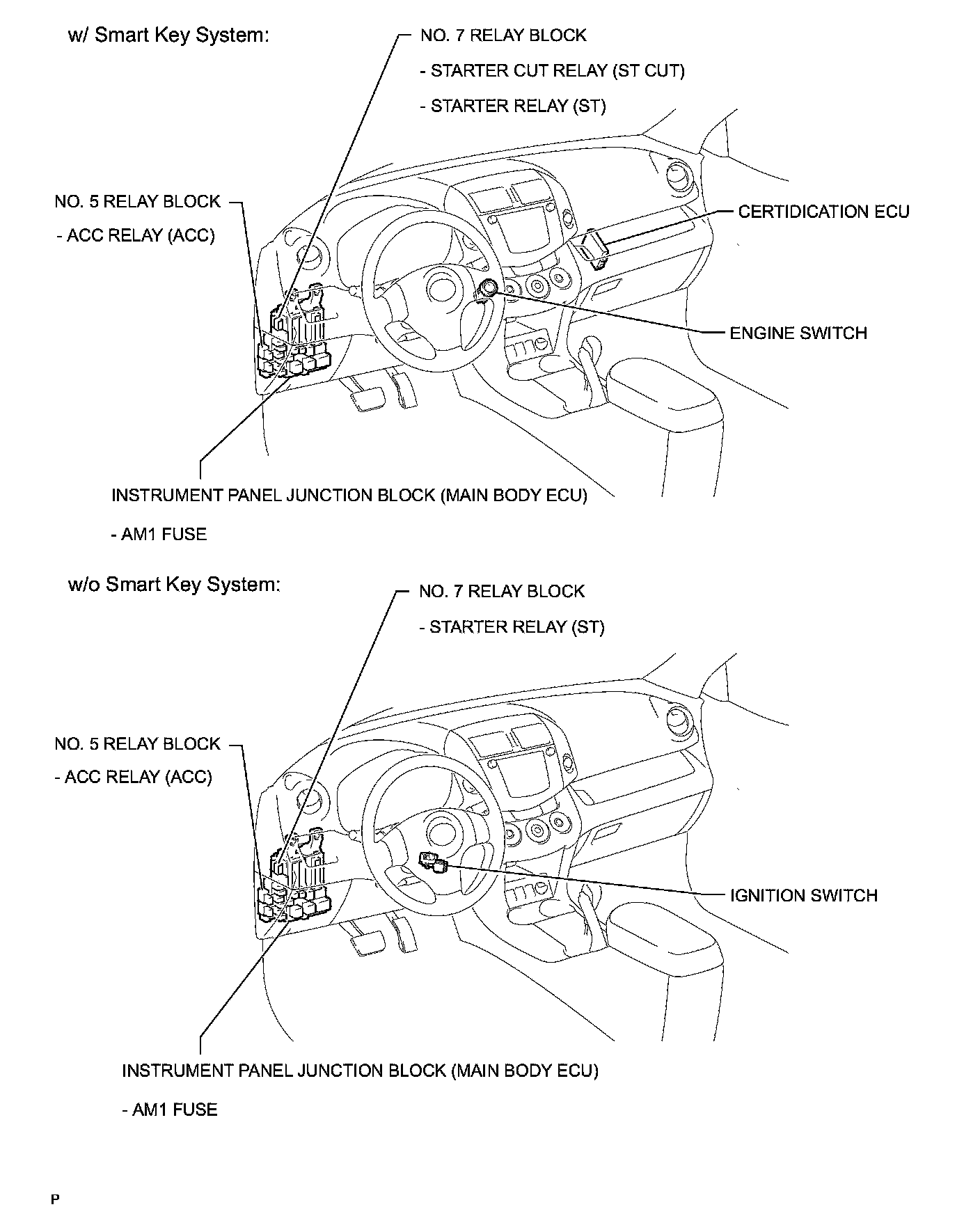 w/ Smart Key System:

NO. 7 RELAY BLOCK

- STARTER CUT RELAY (ST CUT)

- STARTER RELAY (ST)

NO. 5 RELAY BLOCK

- ACC RELAY (ACC)

CERTIDICATION ECU

ENGINE SWITCH

INSTRUMENT PANEL JUNCTION BLOCK (MAIN BODY ECU)

- AM1 FUSE

w/o Smart Key System:

NO. 7 RELAY BLOCK

- STARTER RELAY (ST)

NO. 5 RELAY BLOCK

- ACC RELAY (ACC)

IGNITION SWITCH

INSTRUMENT PANEL JUNCTION BLOCK (MAIN BODY ECU)

- AM1 FUSE

P